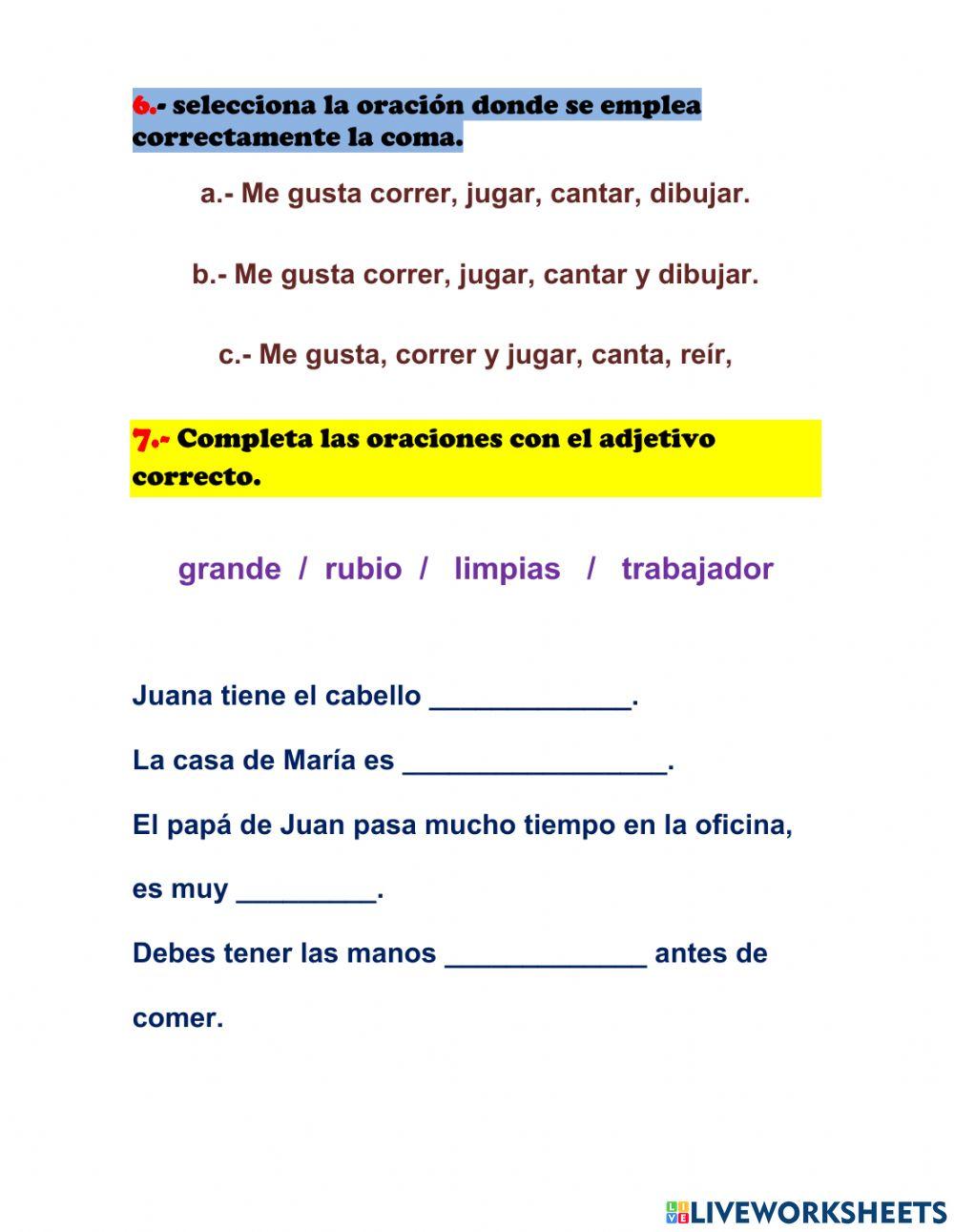 6.- selecciona la oración donde se emplea correctamente la coma.

a.- Me gusta correr, jugar, cantar, dibujar.

b.- Me gusta correr, jugar, cantar y dibujar.

c.- Me gusta, correr y jugar, canta, reír,

7.- Completa las oraciones con el adjetivo correcto.

grande / rubio / limpias / trabajador

Juana tiene el cabello _____________.

La casa de María es _________________.

El papá de Juan pasa mucho tiempo en la oficina, es muy _________.

Debes tener las manos _____________ antes de comer.

LIVEWORKSHEETS